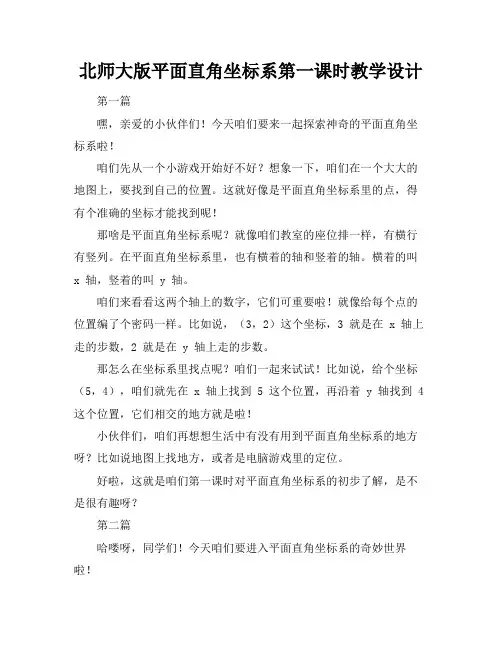 北师大版平面直角坐标系第一课时教学设计

第一篇

嘿，亲爱的小伙伴们！今天咱们要来一起探索神奇的平面直角坐标系啦！

咱们先从一个小游戏开始好不好？想象一下，咱们在一个大大的地图上，要找到自己的位置。这就好像是平面直角坐标系里的点，得有个准确的坐标才能找到呢！

那啥是平面直角坐标系呢？就像咱们教室的座位排一样，有横行有竖列。在平面直角坐标系里，也有横着的轴和竖着的轴。横着的叫 x 轴，竖着的叫 y 轴。

咱们来看看这两个轴上的数字，它们可重要啦！就像给每个点的位置编了个密码一样。比如说，（3，2）这个坐标，3 就是在 x 轴上走的步数，2 就是在 y 轴上走的步数。

那怎么在坐标系里找点呢？咱们一起来试试！比如说，给个坐标（5，4），咱们就先在 x 轴上找到 5 这个位置，再沿着 y 轴找到 4 这个位置，它们相交的地方就是啦！

小伙伴们，咱们再想想生活中有没有用到平面直角坐标系的地方呀？比如说地图上找地方，或者是电脑游戏里的定位。

好啦，这就是咱们第一课时对平面直角坐标系的初步了解，是不是很有趣呀？

第二篇

哈喽呀，同学们！今天咱们要进入平面直角坐标系的奇妙世界啦！